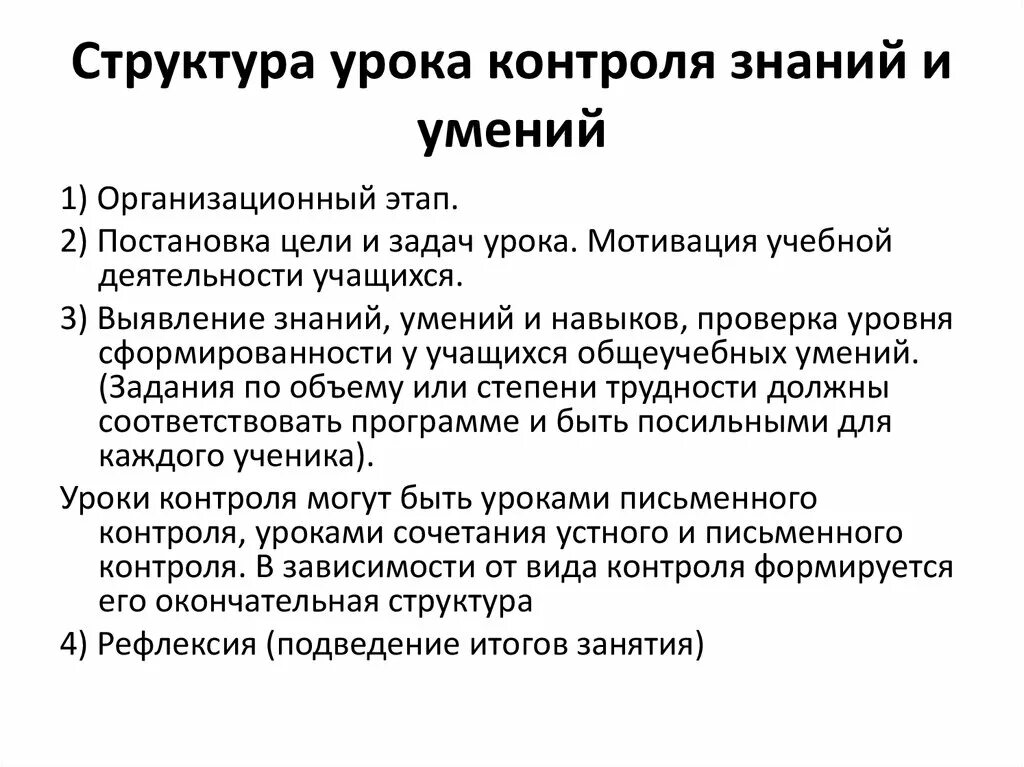 Структура урока контроля знаний и умений

1) Организационный этап.

2) Постановка цели и задач урока. Мотивация учебной деятельности учащихся.

3) Выявление знаний, умений и навыков, проверка уровня сформированности у учащихся общеучебных умений. (Задания по объему или степени трудности должны соответствовать программе и быть посильными для каждого ученика).

Уроки контроля могут быть уроками письменного контроля, уроками сочетания устного и письменного контроля. В зависимости от вида контроля формируется его окончательная структура

4) Рефлексия (подведение итогов занятия)